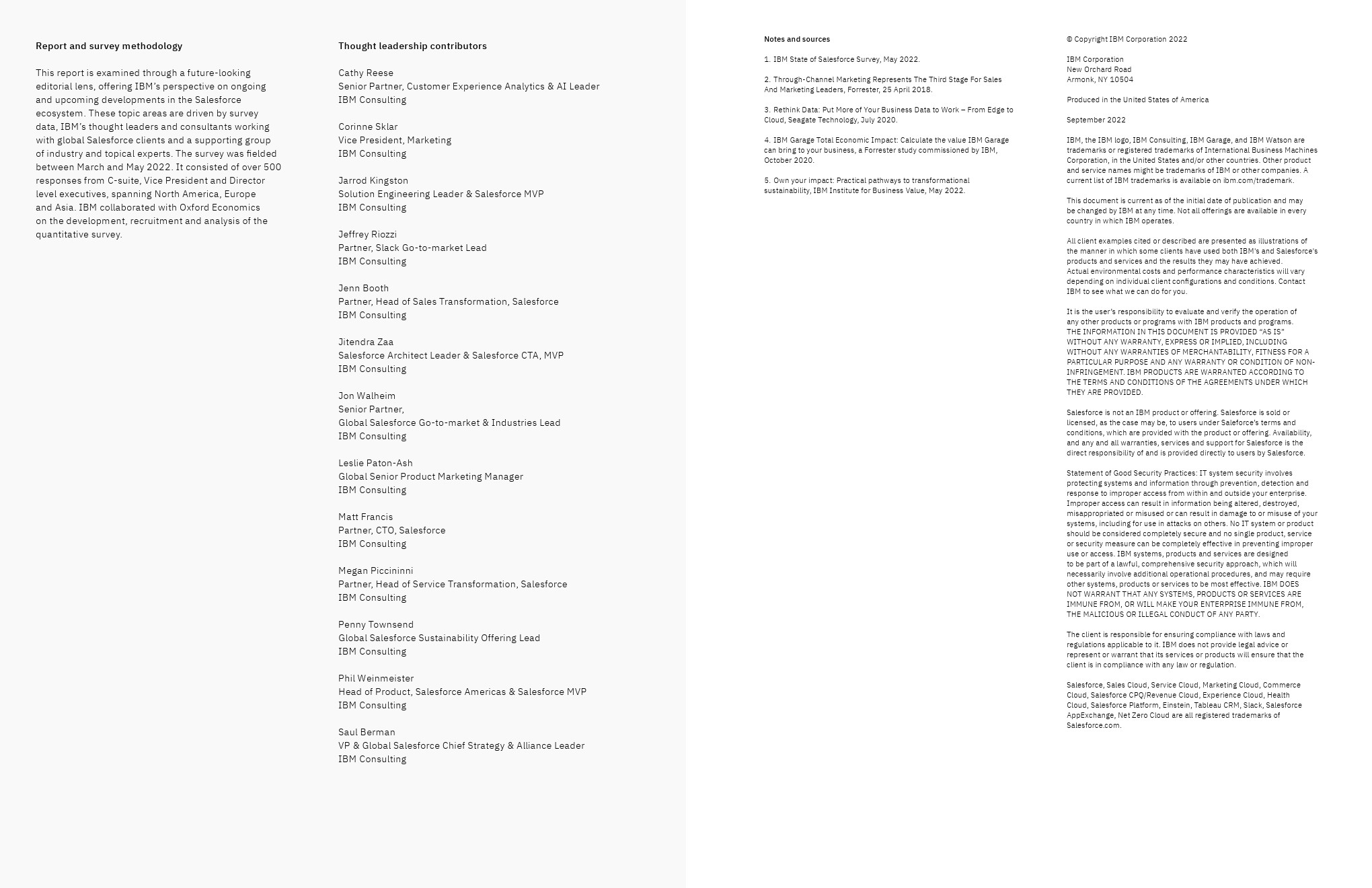 Report and survey methodology

This report is examined through a future-looking editorial lens, offering IBM's perspective on ongoing and upcoming developments in the Salesforce ecosystem. These topic areas are driven by survey data, IBM's thought leaders and consultants working with global Salesforce clients and a supporting group of industry and topical experts. The survey was fielded between March and May 2022. It consisted of over 500 responses from C-suite, Vice President and Director level executives, spanning North America, Europe and Asia. IBM collaborated with Oxford Economics on the development, recruitment and analysis of the quantitative survey.

Thought leadership contributors

Cathy Reese
Senior Partner, Customer Experience Analytics & AI Leader
IBM Consulting

Corinne Sklar
Vice President, Marketing
IBM Consulting

Jarrod Kingston
Solution Engineering Leader & Salesforce MVP
IBM Consulting

Jeffrey Riozzi
Partner, Slack Go-to-market Lead
IBM Consulting

Jenn Booth
Partner, Head of Sales Transformation, Salesforce
IBM Consulting

Jitendra Zaa
Salesforce Architect Leader & Salesforce CTA, MVP
IBM Consulting

Jon Walheim
Senior Partner,
Global Salesforce Go-to-market & Industries Lead
IBM Consulting

Leslie Paton-Ash
Global Senior Product Marketing Manager
IBM Consulting

Matt Francis
Partner, CTO, Salesforce
IBM Consulting

Megan Piccininni
Partner, Head of Service Transformation, Salesforce
IBM Consulting

Penny Townsend
Global Salesforce Sustainability Offering Lead
IBM Consulting

Phil Weinmeister
Head of Product, Salesforce Americas & Salesforce MVP
IBM Consulting

Saul Berman
VP & Global Salesforce Chief Strategy & Alliance Leader
IBM Consulting

Notes and sources

1. IBM State of Salesforce Survey, May 2022.

2. Through-Channel Marketing Represents The Third Stage For Sales And Marketing Leaders, Forrester, 25 April 2018.

3. Rethink Data: Put More of Your Business Data to Work – From Edge to Cloud, Seagate Technology, July 2020.

4. IBM Garage Total Economic Impact: Calculate the value IBM Garage can bring to your business, a Forrester study commissioned by IBM, October 2020.

5. Own your impact: Practical pathways to transformational sustainability, IBM Institute for Business Value, May 2022.

© Copyright IBM Corporation 2022

IBM Corporation
New Orchard Road
Armonk, NY 10504

Produced in the United States of America

September 2022

IBM, the IBM logo, IBM Consulting, IBM Garage, and IBM Watson are trademarks or registered trademarks of International Business Machines Corporation, in the United States and/or other countries. Other product and service names might be trademarks of IBM or other companies. A current list of IBM trademarks is available on ibm.com/trademark.

This document is current as of the initial date of publication and may be changed by IBM at any time. Not all offerings are available in every country in which IBM operates.

All client examples cited or described are presented as illustrations of the manner in which some clients have used both IBM's and Salesforce's products and services and the results they may have achieved. Actual environmental costs and performance characteristics will vary depending on individual client configurations and conditions. Contact IBM to see what we can do for you.

It is the user's responsibility to evaluate and verify the operation of any other products or programs with IBM products and programs. THE INFORMATION IN THIS DOCUMENT IS PROVIDED "AS IS" WITHOUT ANY WARRANTY, EXPRESS OR IMPLIED, INCLUDING WITHOUT ANY WARRANTIES OF MERCHANTABILITY, FITNESS FOR A PARTICULAR PURPOSE AND ANY WARRANTY OR CONDITION OF NON-INFRINGEMENT. IBM PRODUCTS ARE WARRANTED ACCORDING TO THE TERMS AND CONDITIONS OF THE AGREEMENTS UNDER WHICH THEY ARE PROVIDED.

Salesforce is not an IBM product or offering. Salesforce is sold or licensed, as the case may be, to users under Saleforce's terms and conditions, which are provided with the product or offering. Availability, and any and all warranties, services and support for Salesforce is the direct responsibility of and is provided directly to users by Salesforce.

Statement of Good Security Practices: IT system security involves protecting systems and information through prevention, detection and response to improper access from within and outside your enterprise. Improper access can result in information being altered, destroyed, misappropriated or misused or can result in damage to or misuse of your systems, including for use in attacks on others. No IT system or product should be considered completely secure and no single product, service or security measure can be completely effective in preventing improper use or access. IBM systems, products and services are designed to be part of a lawful, comprehensive security approach, which will necessarily involve additional operational procedures, and may require other systems, products or services to be most effective. IBM DOES NOT WARRANT THAT ANY SYSTEMS, PRODUCTS OR SERVICES ARE IMMUNE FROM, OR WILL MAKE YOUR ENTERPRISE IMMUNE FROM, THE MALICIOUS OR ILLEGAL CONDUCT OF ANY PARTY.

The client is responsible for ensuring compliance with laws and regulations applicable to it. IBM does not provide legal advice or represent or warrant that its services or products will ensure that the client is in compliance with any law or regulation.

Salesforce, Sales Cloud, Service Cloud, Marketing Cloud, Commerce Cloud, Salesforce CPQ/Revenue Cloud, Experience Cloud, Health Cloud, Salesforce Platform, Einstein, Tableau CRM, Slack, Salesforce AppExchange, Net Zero Cloud are all registered trademarks of Salesforce.com.